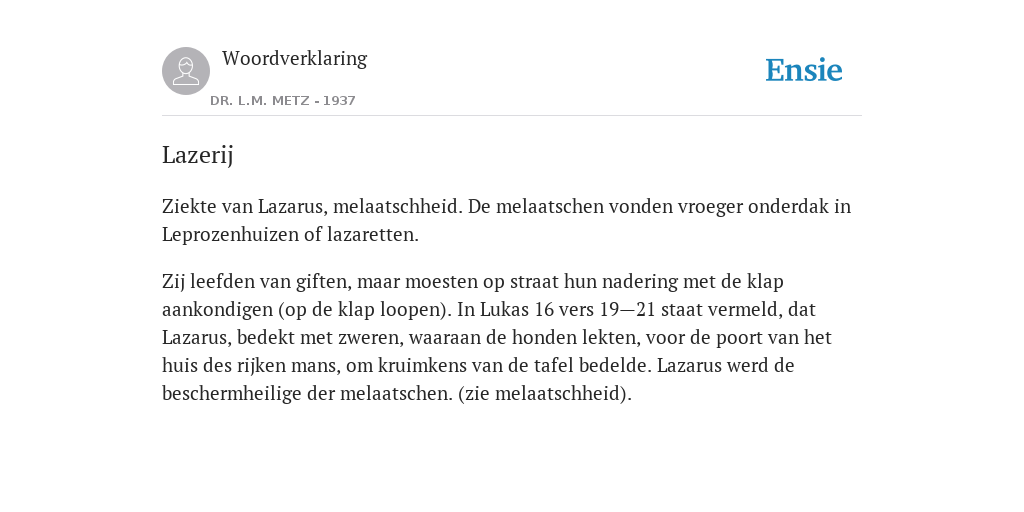 Woordverklaring

DR. L.M. METZ - 1937

Ensie

Lazerij

Ziekte van Lazarus, melaatschheid. De melaatschen vonden vroeger onderdak in Leprozenhuizen of lazaretten.

Zij leefden van giften, maar moesten op straat hun nadering met de klap aankondigen (op de klap loopen). In Lukas 16 vers 19—21 staat vermeld, dat Lazarus, bedekt met zweren, waaraan de honden lekten, voor de poort van het huis des rijken mans, om kruimkens van de tafel bedelde. Lazarus werd de beschermheilige der melaatschen. (zie melaatschheid).